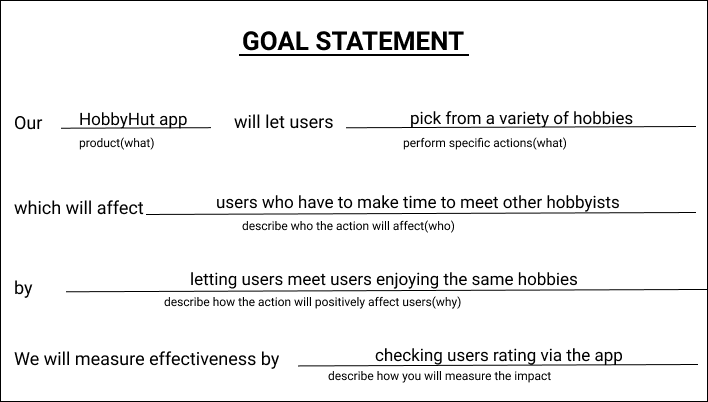 GOAL STATEMENT

Our HobbyHut app will let users pick from a variety of hobbies
product(what) perform specific actions(what)

which will affect users who have to make time to meet other hobbyists
describe who the action will affect(who)

by letting users meet users enjoying the same hobbies
describe how the action will positively affect users(why)

We will measure effectiveness by checking users rating via the app
describe how you will measure the impact